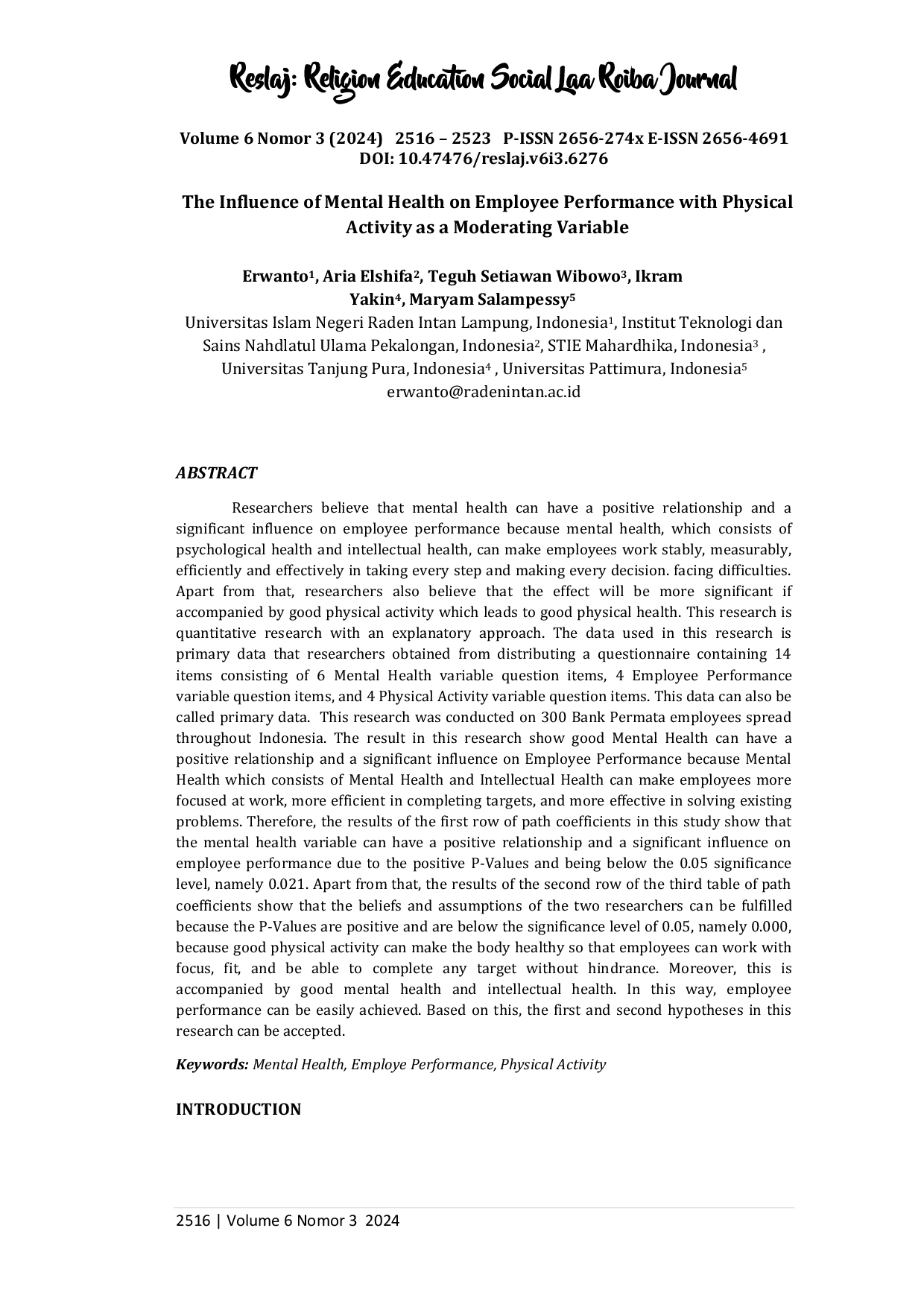 Reslaj: Religion Education Social Laa Roiba Journal

Volume 6 Nomor 3 (2024) 2516 – 2523 P-ISSN 2656-274x E-ISSN 2656-4691
DOI: 10.47476/reslaj.v6i3.6276

The Influence of Mental Health on Employee Performance with Physical Activity as a Moderating Variable

Erwanto$^1$, Aria Elshifa$^2$, Teguh Setiawan Wibowo$^3$, Ikram Yakin$^4$, Maryam Salampessy$^5$
Universitas Islam Negeri Raden Intan Lampung, Indonesia$^1$, Institut Teknologi dan Sains Nahdlatul Ulama Pekalongan, Indonesia$^2$, STIE Mahardhika, Indonesia$^3$ , Universitas Tanjung Pura, Indonesia$^4$ , Universitas Pattimura, Indonesia$^5$
erwanto@radenintan.ac.id

ABSTRACT

Researchers believe that mental health can have a positive relationship and a significant influence on employee performance because mental health, which consists of psychological health and intellectual health, can make employees work stably, measurably, efficiently and effectively in taking every step and making every decision. facing difficulties. Apart from that, researchers also believe that the effect will be more significant if accompanied by good physical activity which leads to good physical health. This research is quantitative research with an explanatory approach. The data used in this research is primary data that researchers obtained from distributing a questionnaire containing 14 items consisting of 6 Mental Health variable question items, 4 Employee Performance variable question items, and 4 Physical Activity variable question items. This data can also be called primary data. This research was conducted on 300 Bank Permata employees spread throughout Indonesia. The result in this research show good Mental Health can have a positive relationship and a significant influence on Employee Performance because Mental Health which consists of Mental Health and Intellectual Health can make employees more focused at work, more efficient in completing targets, and more effective in solving existing problems. Therefore, the results of the first row of path coefficients in this study show that the mental health variable can have a positive relationship and a significant influence on employee performance due to the positive P-Values and being below the 0.05 significance level, namely 0.021. Apart from that, the results of the second row of the third table of path coefficients show that the beliefs and assumptions of the two researchers can be fulfilled because the P-Values are positive and are below the significance level of 0.05, namely 0.000, because good physical activity can make the body healthy so that employees can work with focus, fit, and be able to complete any target without hindrance. Moreover, this is accompanied by good mental health and intellectual health. In this way, employee performance can be easily achieved. Based on this, the first and second hypotheses in this research can be accepted.

Keywords: Mental Health, Employe Performance, Physical Activity

INTRODUCTION

2516 | Volume 6 Nomor 3 2024